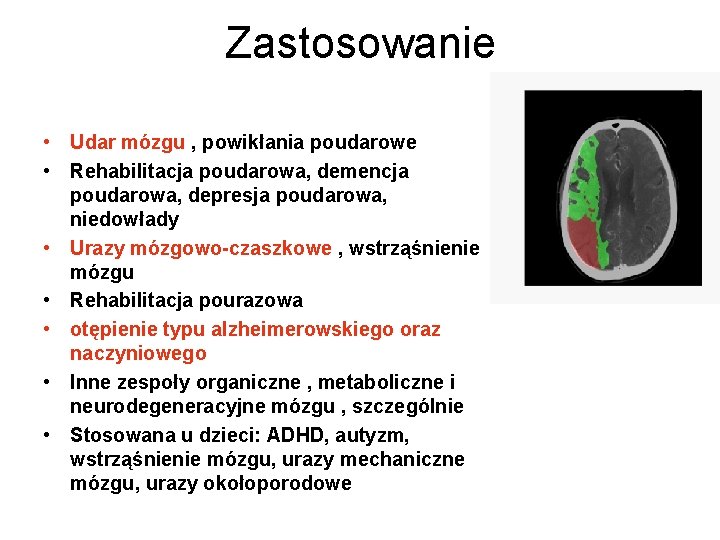 Zastosowanie

• Udar mózgu , powikłania poudarowe
• Rehabilitacja poudarowa, demencja poudarowa, depresja poudarowa, niedowłady
• Urazy mózgowo-czaszkowe , wstrząśnienie mózgu
• Rehabilitacja pourazowa
• otępienie typu alzheimerowskiego oraz naczyniowego
• Inne zespoły organiczne , metaboliczne i neurodegeneracyjne mózgu , szczególnie
• Stosowana u dzieci: ADHD, autyzm, wstrząśnienie mózgu, urazy mechaniczne mózgu, urazy okołoporodowe